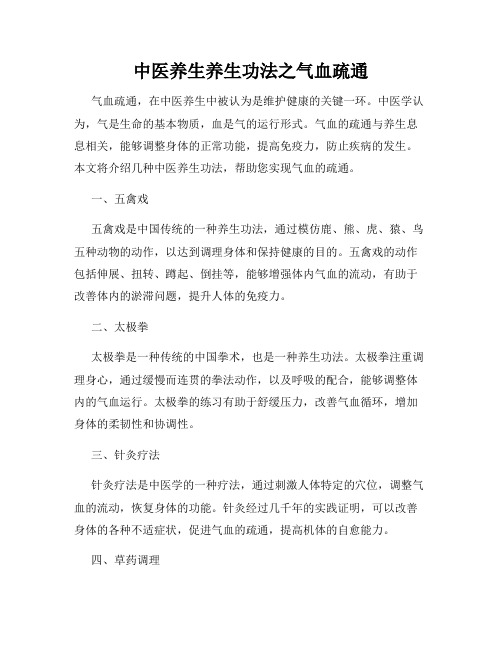 中医养生养生功法之气血疏通

气血疏通，在中医养生中被认为是维护健康的关键一环。中医学认为，气是生命的基本物质，血是气的运行形式。气血的疏通与养生息息相关，能够调整身体的正常功能，提高免疫力，防止疾病的发生。本文将介绍几种中医养生功法，帮助您实现气血的疏通。

一、五禽戏

五禽戏是中国传统的一种养生功法，通过模仿鹿、熊、虎、猿、鸟五种动物的动作，以达到调理身体和保持健康的目的。五禽戏的动作包括伸展、扭转、蹲起、倒挂等，能够增强体内气血的流动，有助于改善体内的淤滞问题，提升人体的免疫力。

二、太极拳

太极拳是一种传统的中国拳术，也是一种养生功法。太极拳注重调理身心，通过缓慢而连贯的拳法动作，以及呼吸的配合，能够调整体内的气血运行。太极拳的练习有助于舒缓压力，改善气血循环，增加身体的柔韧性和协调性。

三、针灸疗法

针灸疗法是中医学的一种疗法，通过刺激人体特定的穴位，调整气血的流动，恢复身体的功能。针灸经过几千年的实践证明，可以改善身体的各种不适症状，促进气血的疏通，提高机体的自愈能力。

四、草药调理